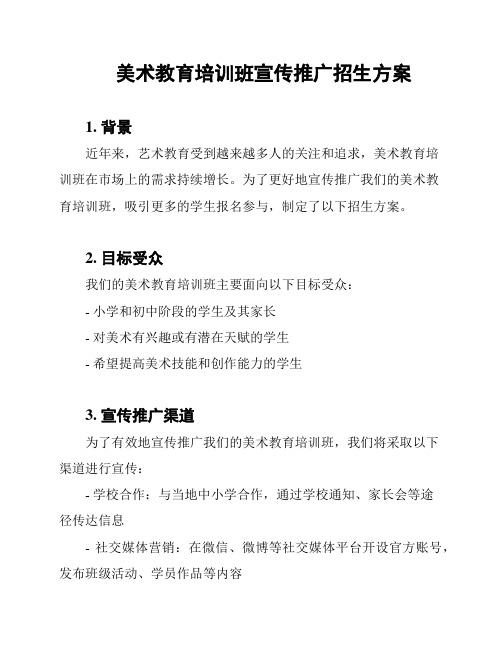 美术教育培训班宣传推广招生方案

1. 背景

近年来，艺术教育受到越来越多人的关注和追求，美术教育培训班在市场上的需求持续增长。为了更好地宣传推广我们的美术教育培训班，吸引更多的学生报名参与，制定了以下招生方案。

2. 目标受众

我们的美术教育培训班主要面向以下目标受众：

- 小学和初中阶段的学生及其家长

- 对美术有兴趣或有潜在天赋的学生

- 希望提高美术技能和创作能力的学生

3. 宣传推广渠道

为了有效地宣传推广我们的美术教育培训班，我们将采取以下渠道进行宣传：

- 学校合作：与当地中小学合作，通过学校通知、家长会等途径传达信息

- 社交媒体营销：在微信、微博等社交媒体平台开设官方账号，发布班级活动、学员作品等内容